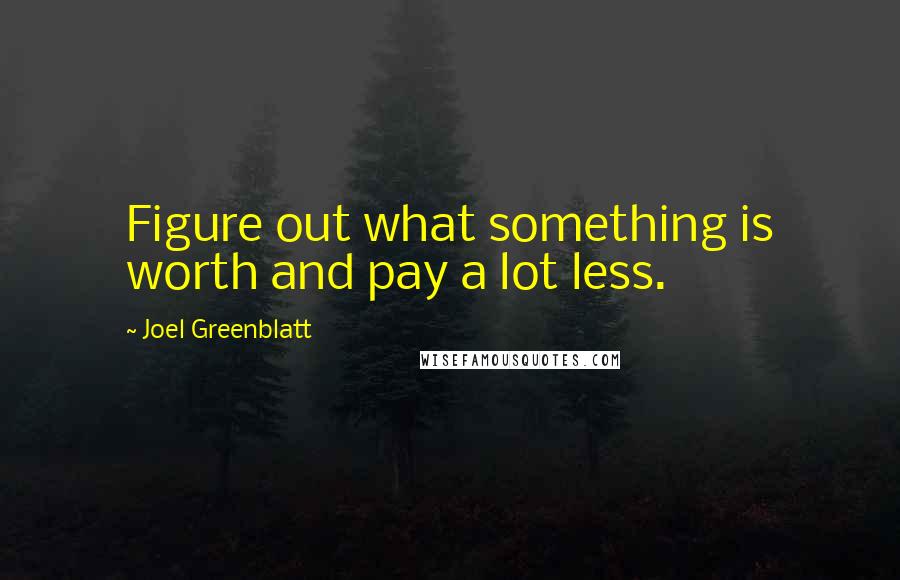 Figure out what something is worth and pay a lot less.

~ Joel Greenblatt

WISEFAMOUSQUOTES.COM